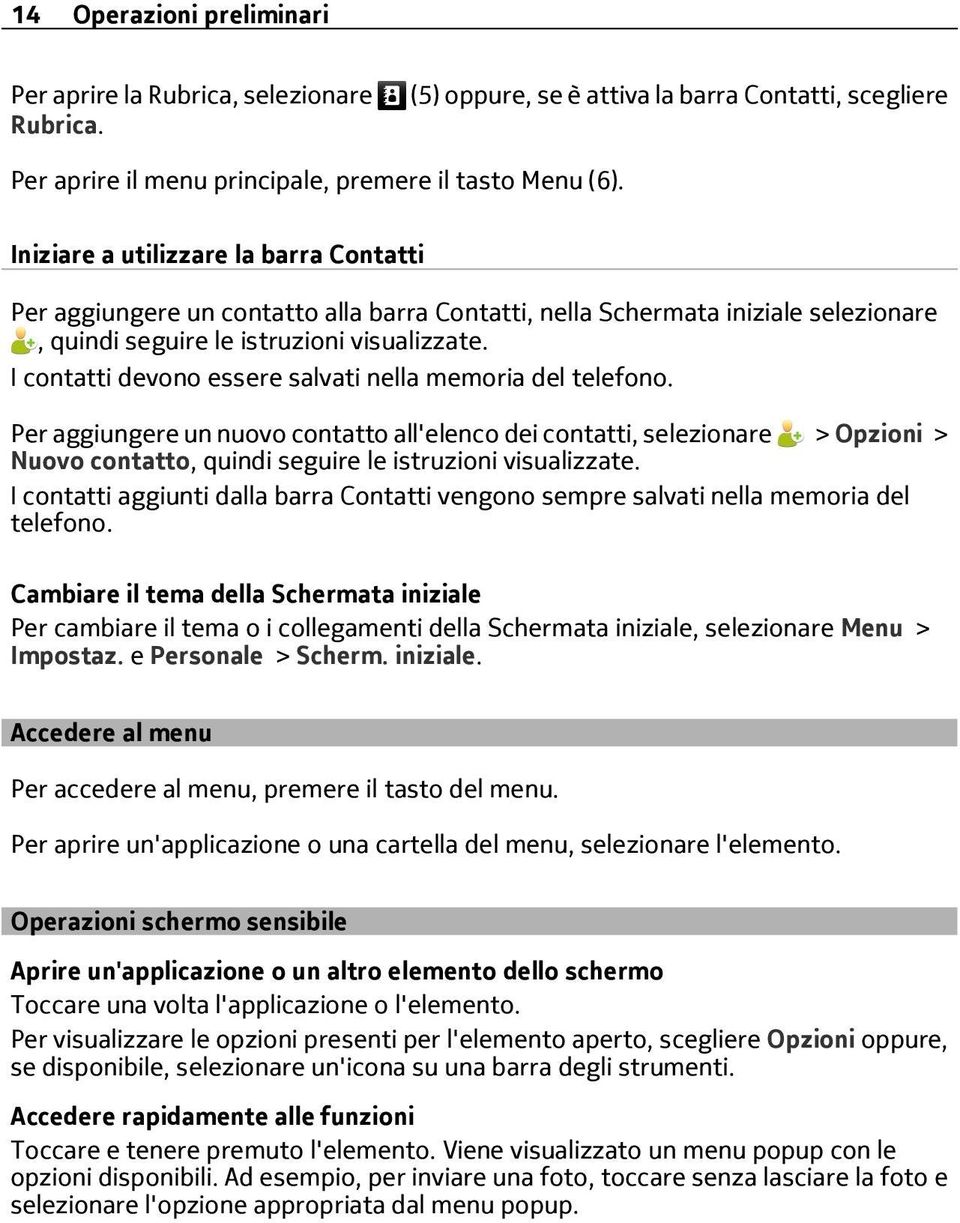 14 Operazioni preliminari

Per aprire la Rubrica, selezionare (5) oppure, se è attiva la barra Contatti, scegliere Rubrica.

Per aprire il menu principale, premere il tasto Menu (6).

Iniziare a utilizzare la barra Contatti

Per aggiungere un contatto alla barra Contatti, nella Schermata iniziale selezionare , quindi seguire le istruzioni visualizzate.
I contatti devono essere salvati nella memoria del telefono.

Per aggiungere un nuovo contatto all'elenco dei contatti, selezionare > Opzioni > Nuovo contatto, quindi seguire le istruzioni visualizzate.
I contatti aggiunti dalla barra Contatti vengono sempre salvati nella memoria del telefono.

Cambiare il tema della Schermata iniziale
Per cambiare il tema o i collegamenti della Schermata iniziale, selezionare Menu > Impostaz. e Personale > Scherm. iniziale.

Accedere al menu

Per accedere al menu, premere il tasto del menu.

Per aprire un'applicazione o una cartella del menu, selezionare l'elemento.

Operazioni schermo sensibile

Aprire un'applicazione o un altro elemento dello schermo
Toccare una volta l'applicazione o l'elemento.
Per visualizzare le opzioni presenti per l'elemento aperto, scegliere Opzioni oppure, se disponibile, selezionare un'icona su una barra degli strumenti.

Accedere rapidamente alle funzioni
Toccare e tenere premuto l'elemento. Viene visualizzato un menu popup con le opzioni disponibili. Ad esempio, per inviare una foto, toccare senza lasciare la foto e selezionare l'opzione appropriata dal menu popup.